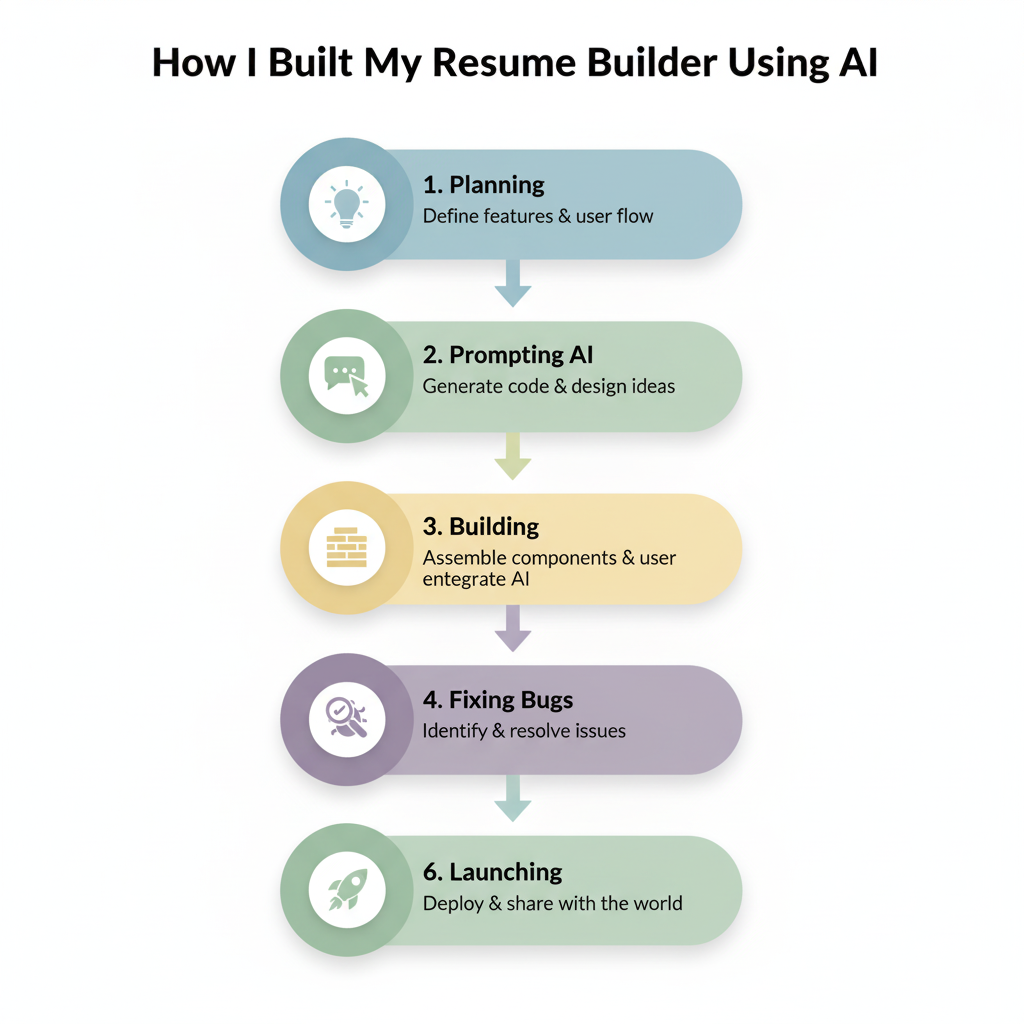 How I Built My Resume Builder Using AI

1. Planning
Define features & user flow

2. Prompting AI
Generate code & design ideas

3. Building
Assemble components & user entegrate AI

4. Fixing Bugs
Identify & resolve issues

6. Launching
Deploy & share with the world